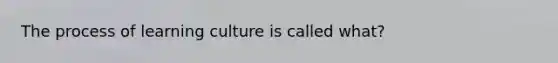 The process of learning culture is called what?